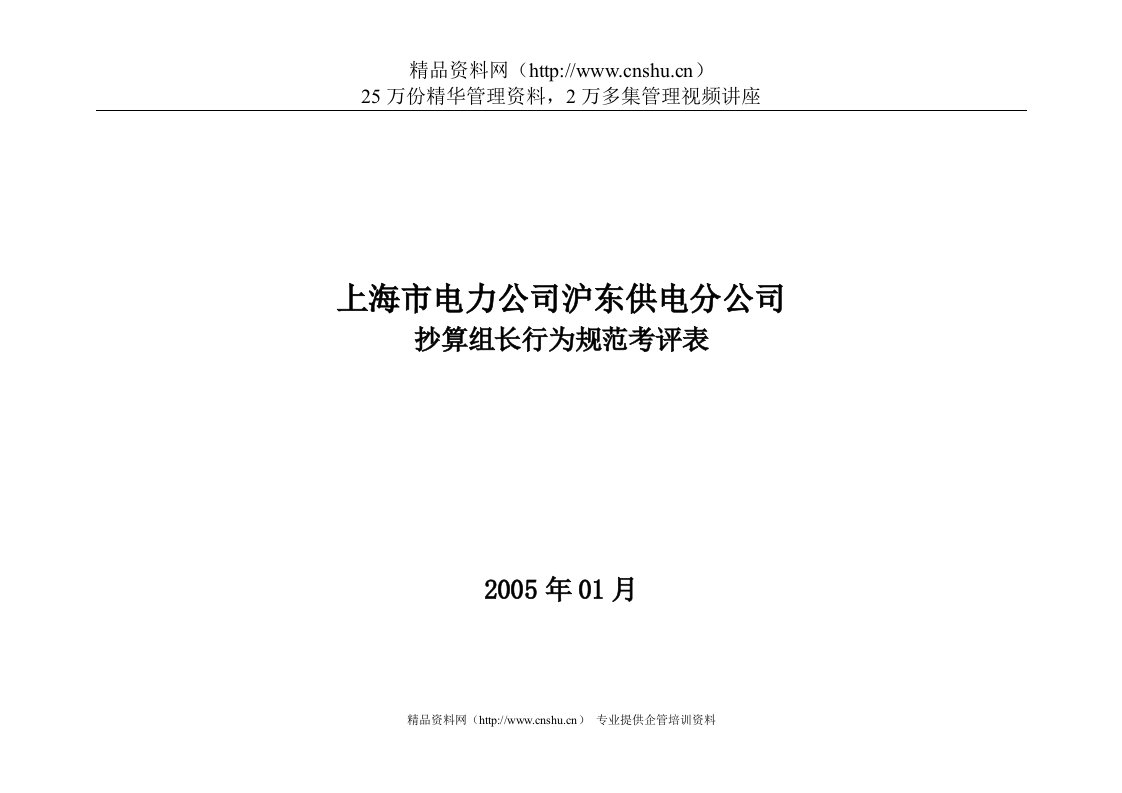 精品资料网（http://www.cnshu.cn）
25 万份精华管理资料，2 万多集管理视频讲座

上海市电力公司沪东供电分公司
抄算组长行为规范考评表

2005 年 01 月

精品资料网（http://www.cnshu.cn） 专业提供企管培训资料